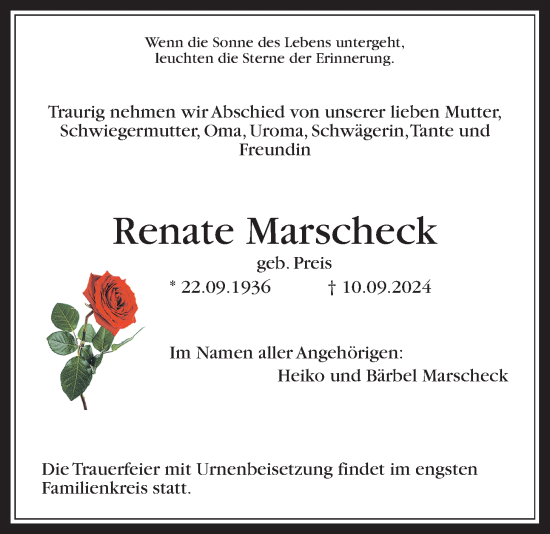 Wenn die Sonne des Lebens untergeht,
leuchten die Sterne der Erinnerung.

Traurig nehmen wir Abschied von unserer lieben Mutter, Schwiegermutter, Oma, Uroma, Schwägerin, Tante und Freundin

Renate Marscheck

geb. Preis

* 22.09.1936 † 10.09.2024

Im Namen aller Angehörigen:
Heiko und Bärbel Marscheck

Die Trauerfeier mit Urnenbeisetzung findet im engsten Familienkreis statt.